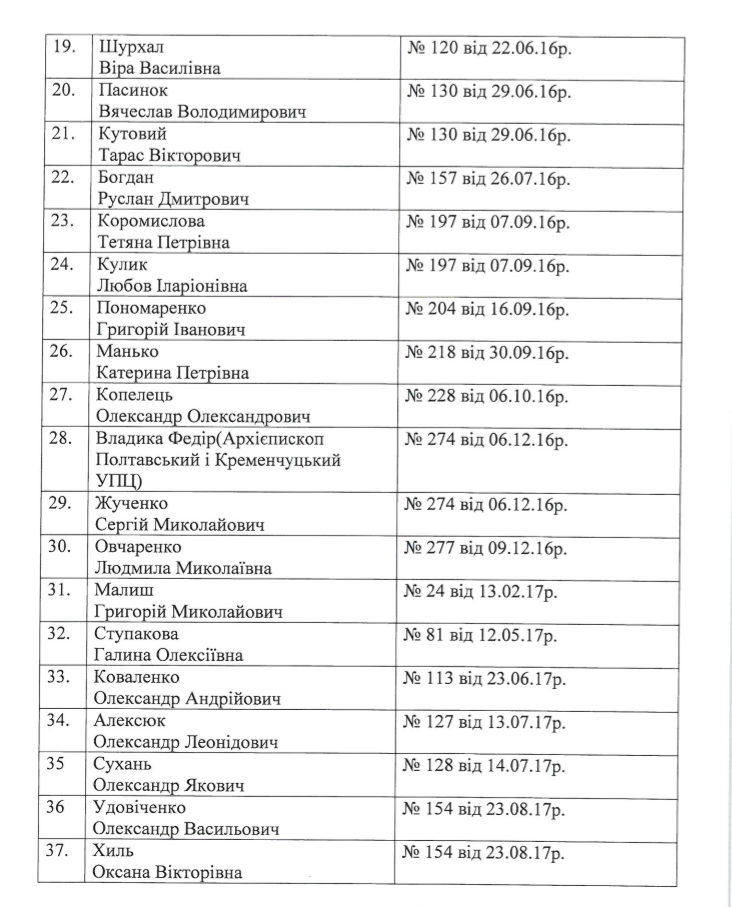 | 19. | Шурхал Віра Василівна | № 120 від 22.06.16р. |
|---|---|---|
| 20. | Пасинок Вячеслав Володимирович | № 130 від 29.06.16р. |
| 21. | Кутовий Тарас Вікторович | № 130 від 29.06.16р. |
| 22. | Богдан Руслан Дмитрович | № 157 від 26.07.16р. |
| 23. | Коромислова Тетяна Петрівна | № 197 від 07.09.16р. |
| 24. | Кулик Любов Іларіонівна | № 197 від 07.09.16р. |
| 25. | Пономаренко Григорій Іванович | № 204 від 16.09.16р. |
| 26. | Манько Катерина Петрівна | № 218 від 30.09.16р. |
| 27. | Копелець Олександр Олександрович | № 228 від 06.10.16р. |
| 28. | Владика Федір(Архієпископ Полтавський і Кременчуцький УПЦ) | № 274 від 06.12.16р. |
| 29. | Жученко Сергій Миколайович | № 274 від 06.12.16р. |
| 30. | Овчаренко Людмила Миколаївна | № 277 від 09.12.16р. |
| 31. | Малиш Григорій Миколайович | № 24 від 13.02.17р. |
| 32. | Ступакова Галина Олексіївна | № 81 від 12.05.17р. |
| 33. | Коваленко Олександр Андрійович | № 113 від 23.06.17р. |
| 34. | Алексюк Олександр Леонідович | № 127 від 13.07.17р. |
| 35 | Сухань Олександр Якович | № 128 від 14.07.17р. |
| 36 | Удовіченко Олександр Васильович | № 154 від 23.08.17р. |
| 37. | Хиль Оксана Вікторівна | № 154 від 23.08.17р. |